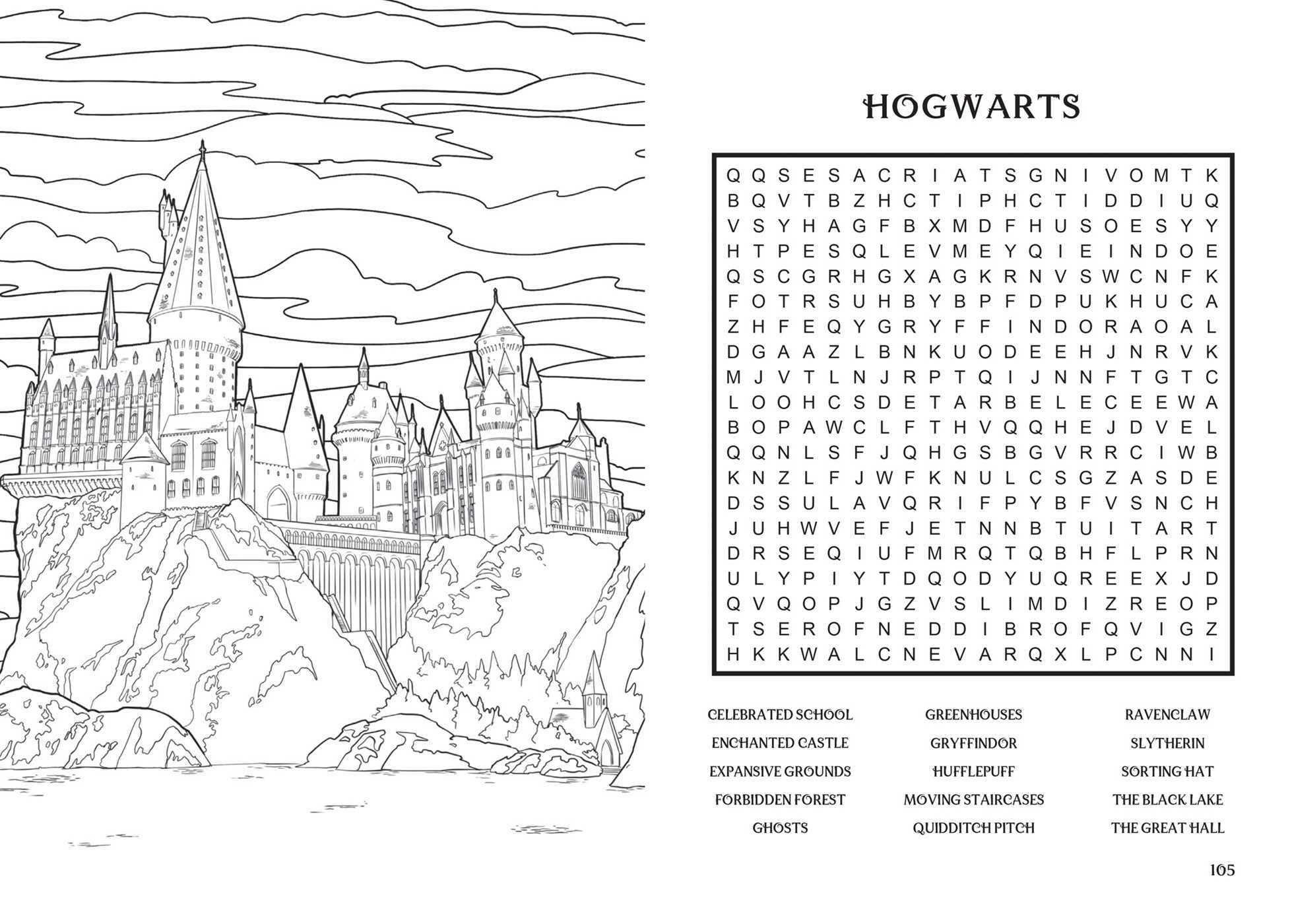 HOGWARTS

Q Q S E S A C R I A T S G N I V O M T K
B Q V T B Z H C T I P H C T I D D I U Q
V S Y H A G F B X M D F H U S O E S Y Y
H T P E S Q L E V M E Y Q I E I N D O E
Q S C G R H G X A G K R N V S W C N F K
F O T R S U H B Y B P F D P U K H U C A
Z H F E Q Y G R Y F F I N D O R A O A L
D G A A Z L B N K U O D E E H J N R V K
M J V T L N J R P T Q I J N N F T G T C
L O O H C S D E T A R B E L E C E E W A
B O P A W C L F T H V Q Q H E J D V E L
Q Q N L S F J Q H G S B G V R R C I W B
K N Z L F J W F K N U L C S G Z A S D E
D S S U L A V Q R I F P Y B F V S N C H
J U H W V E F J E T N N B T U I T A R T
D R S E Q I U F M R Q T Q B H F L P R N
U L Y P I Y T D Q O D Y U Q R E E X J D
Q V Q O P J G Z V S L I M D I Z R E O P
T S E R O F N E D D I B R O F Q V I G Z
H K K W A L C N E V A R Q X L P C N N I

CELEBRATED SCHOOL
ENCHANTED CASTLE
EXPANSIVE GROUNDS
FORBIDDEN FOREST
GHOSTS

GREENHOUSES
GRYFFINDOR
HUFFLEPUFF
MOVING STAIRCASES
QUIDDITCH PITCH

RAVENCLAW
SLYTHERIN
SORTING HAT
THE BLACK LAKE
THE GREAT HALL

105